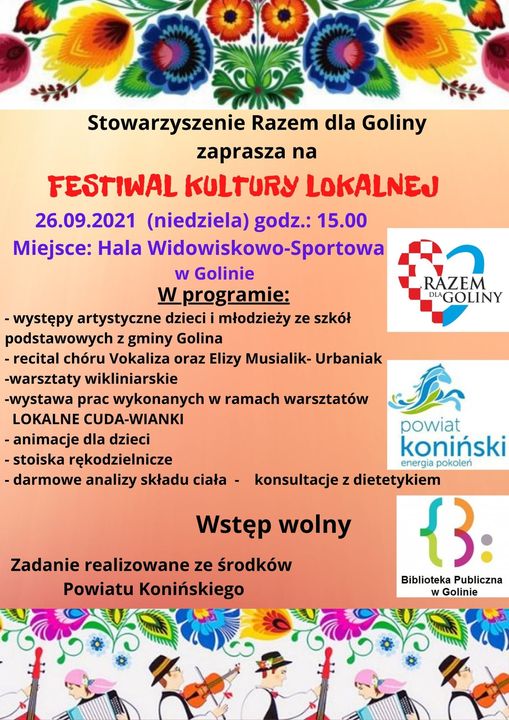 Stowarzyszenie Razem dla Goliny
zaprasza na

FESTIWAL KULTURY LOKALNEJ

26.09.2021 (niedziela) godz.: 15.00
Miejsce: Hala Widowiskowo-Sportowa
w Golinie

W programie:
- występy artystyczne dzieci i młodzieży ze szkół podstawowych z gminy Golina
- recital chóru Vokaliza oraz Elizy Musialik- Urbaniak
-warsztaty wikliniarskie
-wystawa prac wykonanych w ramach warsztatów LOKALNE CUDA-WIANKI
- animacje dla dzieci
- stoiska rękodzielnicze
- darmowe analizy składu ciała - konsultacje z dietetykiem

Wstęp wolny

Zadanie realizowane ze środków Powiatu Konińskiego

RAZEM DLA GOLINY

powiat koniński
energia pokoleń

Biblioteka Publiczna w Golinie